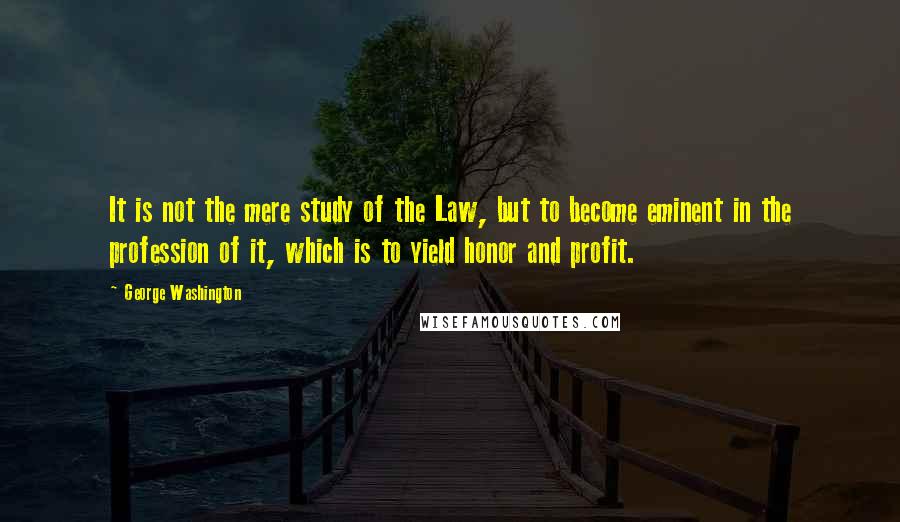 It is not the mere study of the Law, but to become eminent in the profession of it, which is to yield honor and profit.

~ George Washington

WISEFAMOUSQUOTES.COM